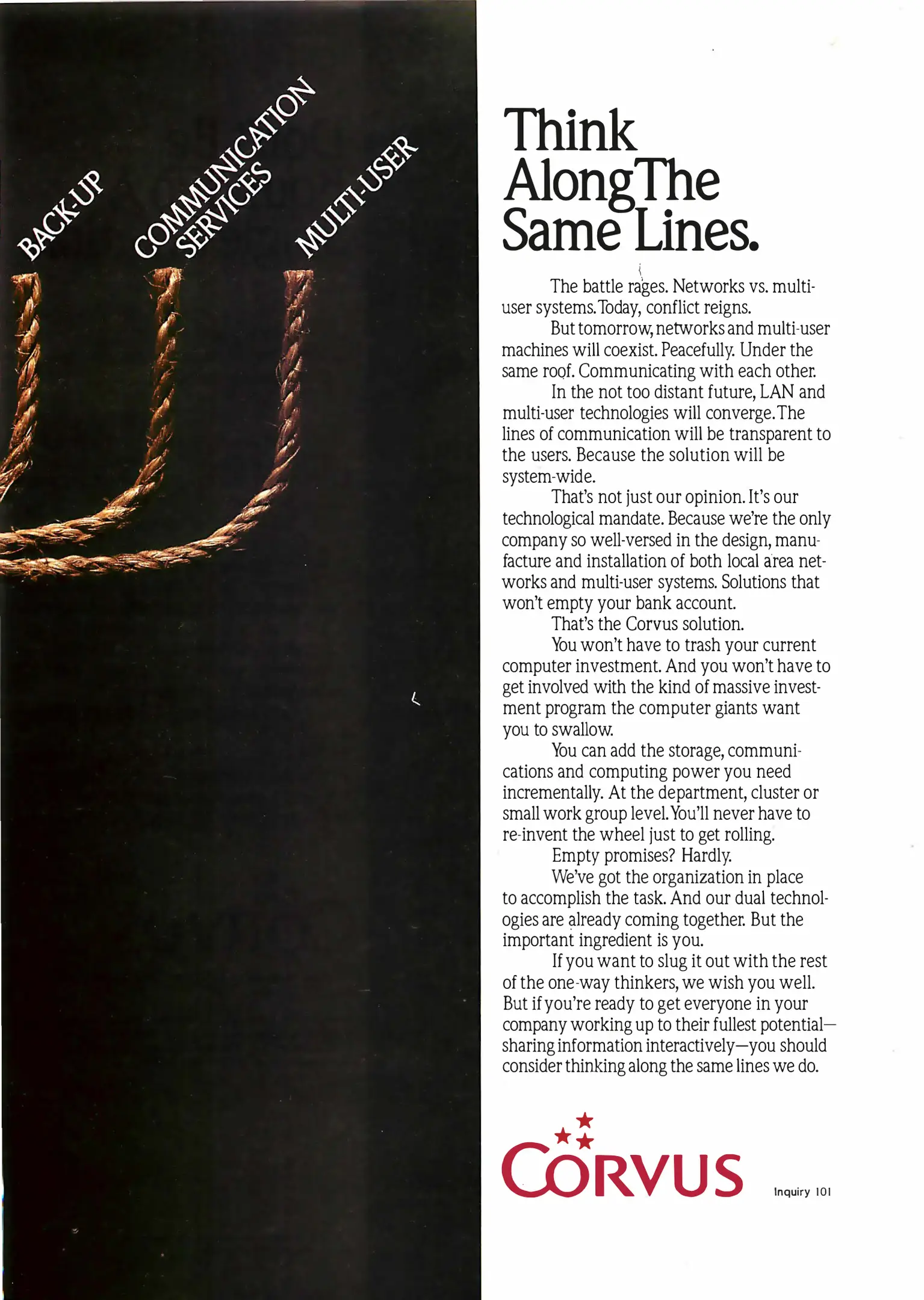 BACK-UP

COMMUNICATION SERVICES

MULTI-USER

Think Along The Same Lines.

The battle rages. Networks vs. multi-user systems. Today, conflict reigns.

But tomorrow, networks and multi-user machines will coexist. Peacefully. Under the same roof. Communicating with each other.

In the not too distant future, LAN and multi-user technologies will converge. The lines of communication will be transparent to the users. Because the solution will be system-wide.

That's not just our opinion. It's our technological mandate. Because we're the only company so well-versed in the design, manufacture and installation of both local area networks and multi-user systems. Solutions that won't empty your bank account.

That's the Corvus solution.

You won't have to trash your current computer investment. And you won't have to get involved with the kind of massive investment program the computer giants want you to swallow.

You can add the storage, communications and computing power you need incrementally. At the department, cluster or small work group level. You'll never have to re-invent the wheel just to get rolling.

Empty promises? Hardly.

We've got the organization in place to accomplish the task. And our dual technologies are already coming together. But the important ingredient is you.

If you want to slug it out with the rest of the one-way thinkers, we wish you well. But if you're ready to get everyone in your company working up to their fullest potential—sharing information interactively—you should consider thinking along the same lines we do.

CORVUS

Inquiry 101